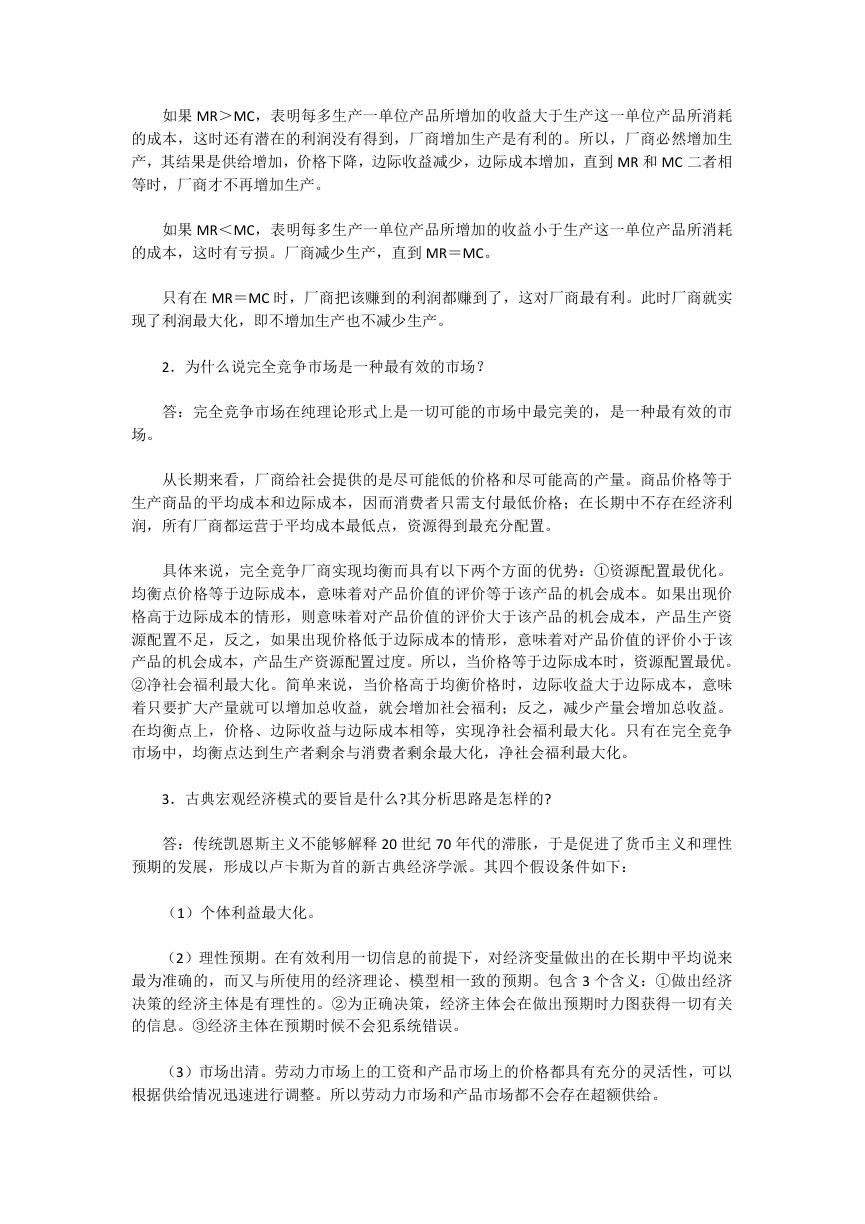 如果 MR＞MC，表明每多生产一单位产品所增加的收益大于生产这一单位产品所消耗的成本，这时还有潜在的利润没有得到，厂商增加生产是有利的。所以，厂商必然增加生产，其结果是供给增加，价格下降，边际收益减少，边际成本增加，直到 MR 和 MC 二者相等时，厂商才不再增加生产。

如果 MR＜MC，表明每多生产一单位产品所增加的收益小于生产这一单位产品所消耗的成本，这时有亏损。厂商减少生产，直到 MR＝MC。

只有在 MR＝MC 时，厂商把该赚到的利润都赚到了，这对厂商最有利。此时厂商就实现了利润最大化，即不增加生产也不减少生产。

2．为什么说完全竞争市场是一种最有效的市场？

答：完全竞争市场在纯理论形式上是一切可能的市场中最完美的，是一种最有效的市场。

从长期来看，厂商给社会提供的是尽可能低的价格和尽可能高的产量。商品价格等于生产商品的平均成本和边际成本，因而消费者只需支付最低价格；在长期中不存在经济利润，所有厂商都运营于平均成本最低点，资源得到最充分配置。

具体来说，完全竞争厂商实现均衡而具有以下两个方面的优势：①资源配置最优化。均衡点价格等于边际成本，意味着对产品价值的评价等于该产品的机会成本。如果出现价格高于边际成本的情形，则意味着对产品价值的评价大于该产品的机会成本，产品生产资源配置不足，反之，如果出现价格低于边际成本的情形，意味着对产品价值的评价小于该产品的机会成本，产品生产资源配置过度。所以，当价格等于边际成本时，资源配置最优。②净社会福利最大化。简单来说，当价格高于均衡价格时，边际收益大于边际成本，意味着只要扩大产量就可以增加总收益，就会增加社会福利；反之，减少产量会增加总收益。在均衡点上，价格、边际收益与边际成本相等，实现净社会福利最大化。只有在完全竞争市场中，均衡点达到生产者剩余与消费者剩余最大化，净社会福利最大化。

3．古典宏观经济模式的要旨是什么?其分析思路是怎样的?

答：传统凯恩斯主义不能够解释 20 世纪 70 年代的滞胀，于是促进了货币主义和理性预期的发展，形成以卢卡斯为首的新古典经济学派。其四个假设条件如下：

（1）个体利益最大化。

（2）理性预期。在有效利用一切信息的前提下，对经济变量做出的在长期中平均说来最为准确的，而又与所使用的经济理论、模型相一致的预期。包含 3 个含义：①做出经济决策的经济主体是有理性的。②为正确决策，经济主体会在做出预期时力图获得一切有关的信息。③经济主体在预期时候不会犯系统错误。

（3）市场出清。劳动力市场上的工资和产品市场上的价格都具有充分的灵活性，可以根据供给情况迅速进行调整。所以劳动力市场和产品市场都不会存在超额供给。